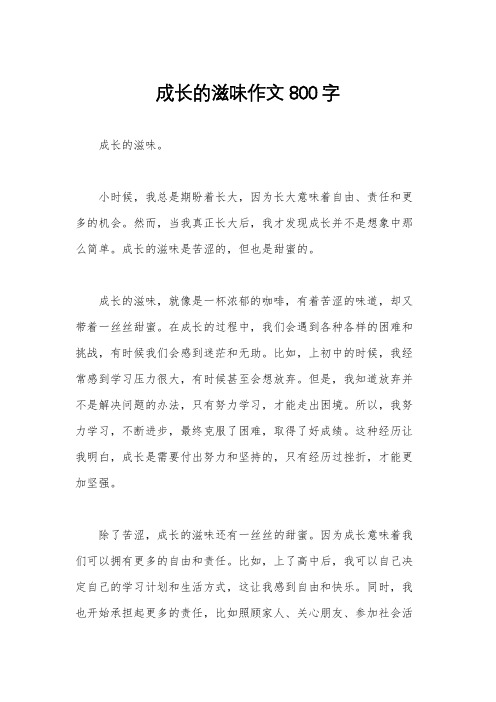 成长的滋味作文 800 字

成长的滋味。

小时候，我总是期盼着长大，因为长大意味着自由、责任和更多的机会。然而，当我真正长大后，我才发现成长并不是想象中那么简单。成长的滋味是苦涩的，但也是甜蜜的。

成长的滋味，就像是一杯浓郁的咖啡，有着苦涩的味道，却又带着一丝丝甜蜜。在成长的过程中，我们会遇到各种各样的困难和挑战，有时候我们会感到迷茫和无助。比如，上初中的时候，我经常感到学习压力很大，有时候甚至会想放弃。但是，我知道放弃并不是解决问题的办法，只有努力学习，才能走出困境。所以，我努力学习，不断进步，最终克服了困难，取得了好成绩。这种经历让我明白，成长是需要付出努力和坚持的，只有经历过挫折，才能更加坚强。

除了苦涩，成长的滋味还有一丝丝的甜蜜。因为成长意味着我们可以拥有更多的自由和责任。比如，上了高中后，我可以自己决定自己的学习计划和生活方式，这让我感到自由和快乐。同时，我也开始承担起更多的责任，比如照顾家人、关心朋友、参加社会活